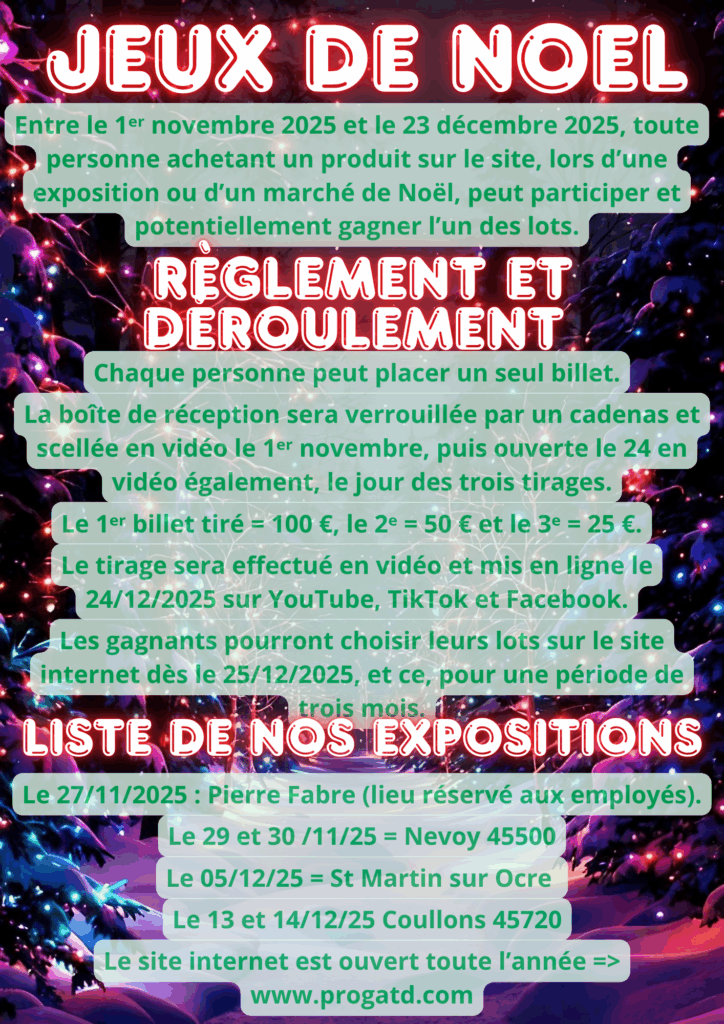 JEUX DE NOEL

Entre le $1^{er}$ novembre 2025 et le 23 décembre 2025, toute personne achetant un produit sur le site, lors d'une exposition ou d'un marché de Noël, peut participer et potentiellement gagner l'un des lots.

RÈGLEMENT ET DÉROULEMENT

Chaque personne peut placer un seul billet.

La boîte de réception sera verrouillée par un cadenas et scellée en vidéo le $1^{er}$ novembre, puis ouverte le 24 en vidéo également, le jour des trois tirages.

Le $1^{er}$ billet tiré = 100 €, le $2^{e}$ = 50 € et le $3^{e}$ = 25 €.

Le tirage sera effectué en vidéo et mis en ligne le 24/12/2025 sur YouTube, TikTok et Facebook.

Les gagnants pourront choisir leurs lots sur le site internet dès le 25/12/2025, et ce, pour une période de trois mois.

LISTE DE NOS EXPOSITIONS

Le 27/11/2025 : Pierre Fabre (lieu réservé aux employés).

Le 29 et 30 /11/25 = Nevoy 45500

Le 05/12/25 = St Martin sur Ocre

Le 13 et 14/12/25 Coullons 45720

Le site internet est ouvert toute l'année => www.progatd.com